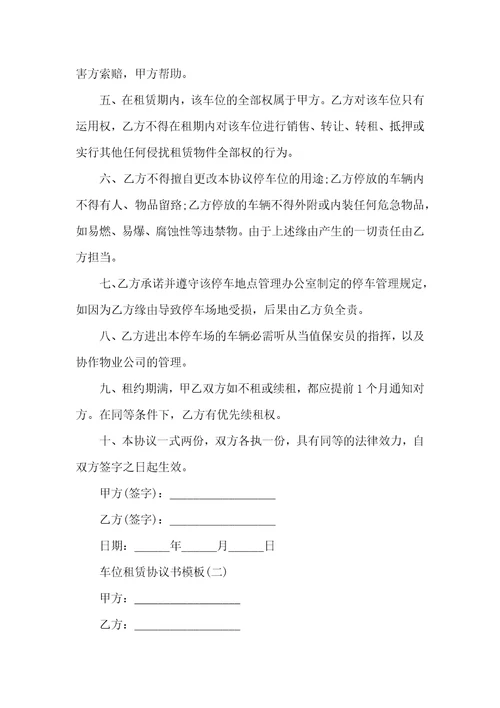 害方索赔，甲方帮助。

五、在租赁期内，该车位的全部权属于甲方。乙方对该车位只有运用权，乙方不得在租期内对该车位进行销售、转让、转租、抵押或实行其他任何侵扰租赁物件全部权的行为。

六、乙方不得擅自更改本协议停车位的用途;乙方停放的车辆内不得有人、物品留路;乙方停放的车辆不得外附或内装任何危急物品，如易燃、易爆、腐蚀性等违禁物。由于上述缘由产生的一切责任由乙方担当。

七、乙方承诺并遵守该停车地点管理办公室制定的停车管理规定，如因为乙方缘由导致停车场地受损，后果由乙方负全责。

八、乙方进出本停车场的车辆必需听从当值保安员的指挥，以及协作物业公司的管理。

九、租约期满，甲乙双方如不租或续租，都应提前 1 个月通知对方。在同等条件下，乙方有优先续租权。

十、本协议一式两份，双方各执一份，具有同等的法律效力，自双方签字之日起生效。

甲方(签字)：________________

乙方(签字)：________________

日期：______年______月______日

车位租赁协议书模板(二)

甲方：________________

乙方：________________